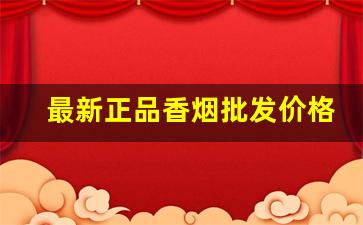 最新正品香烟批发价格